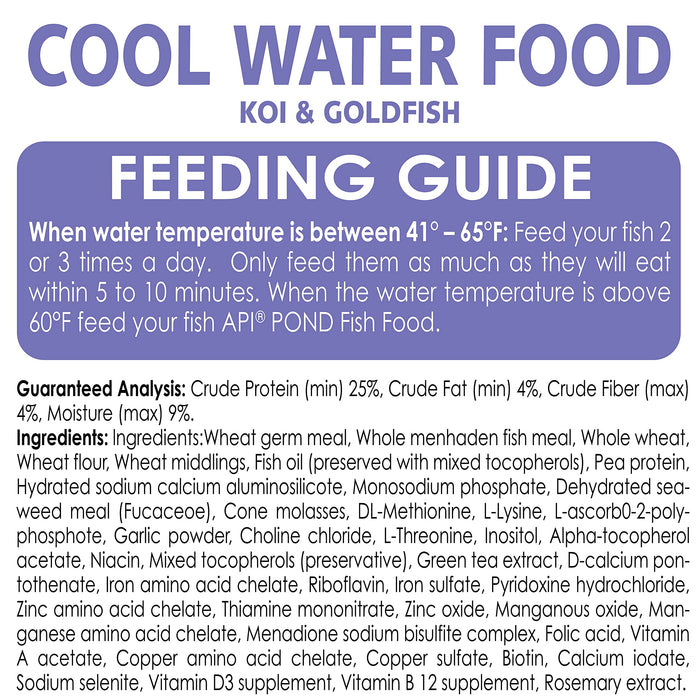 COOL WATER FOOD
KOI & GOLDFISH

FEEDING GUIDE

When water temperature is between 41° – 65°F: Feed your fish 2 or 3 times a day. Only feed them as much as they will eat within 5 to 10 minutes. When the water temperature is above 60°F feed your fish API® POND Fish Food.

Guaranteed Analysis: Crude Protein (min) 25%, Crude Fat (min) 4%, Crude Fiber (max) 4%, Moisture (max) 9%.
Ingredients: Ingredients:Wheat germ meal, Whole menhaden fish meal, Whole wheat, Wheat flour, Wheat middlings, Fish oil (preserved with mixed tocopherols), Pea protein, Hydrated sodium calcium aluminosilicote, Monosodium phosphate, Dehydrated seaweed meal (Fucaceoe), Cone molasses, DL-Methionine, L-Lysine, L-ascorb0-2-polyphosphote, Garlic powder, Choline chloride, L-Threonine, Inositol, Alpha-tocopherol acetate, Niacin, Mixed tocopherols (preservative), Green tea extract, D-calcium pontothenate, Iron amino acid chelate, Riboflavin, Iron sulfate, Pyridoxine hydrochloride, Zinc amino acid chelate, Thiamine mononitrate, Zinc oxide, Manganous oxide, Manganese amino acid chelate, Menadione sodium bisulfite complex, Folic acid, Vitamin A acetate, Copper amino acid chelate, Copper sulfate, Biotin, Calcium iodate, Sodium selenite, Vitamin D3 supplement, Vitamin B 12 supplement, Rosemary extract.